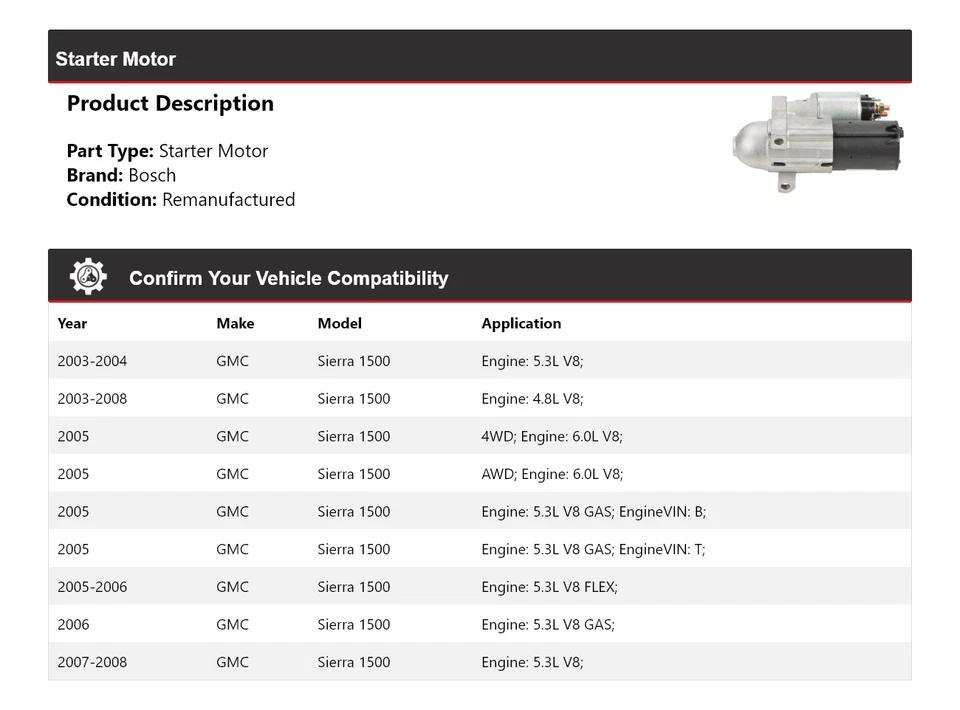 Starter Motor

Product Description

Part Type: Starter Motor
Brand: Bosch
Condition: Remanufactured

Confirm Your Vehicle Compatibility

| Year | Make | Model | Application |
|---|---|---|---|
| 2003-2004 | GMC | Sierra 1500 | Engine: 5.3L V8; |
| 2003-2008 | GMC | Sierra 1500 | Engine: 4.8L V8; |
| 2005 | GMC | Sierra 1500 | 4WD; Engine: 6.0L V8; |
| 2005 | GMC | Sierra 1500 | AWD; Engine: 6.0L V8; |
| 2005 | GMC | Sierra 1500 | Engine: 5.3L V8 GAS; EngineVIN: B; |
| 2005 | GMC | Sierra 1500 | Engine: 5.3L V8 GAS; EngineVIN: T; |
| 2005-2006 | GMC | Sierra 1500 | Engine: 5.3L V8 FLEX; |
| 2006 | GMC | Sierra 1500 | Engine: 5.3L V8 GAS; |
| 2007-2008 | GMC | Sierra 1500 | Engine: 5.3L V8; |